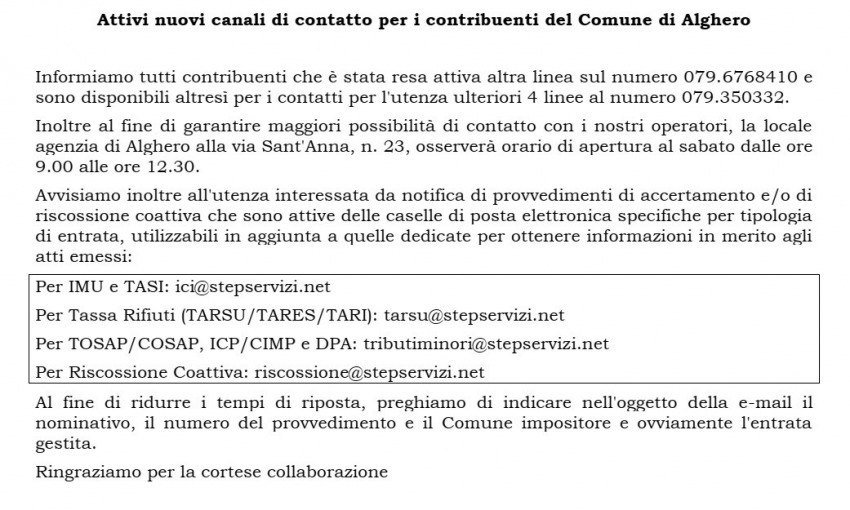 Attivi nuovi canali di contatto per i contribuenti del Comune di Alghero

Informiamo tutti contribuenti che è stata resa attiva altra linea sul numero 079.6768410 e sono disponibili altresì per i contatti per l'utenza ulteriori 4 linee al numero 079.350332.

Inoltre al fine di garantire maggiori possibilità di contatto con i nostri operatori, la locale agenzia di Alghero alla via Sant'Anna, n. 23, osserverà orario di apertura al sabato dalle ore 9.00 alle ore 12.30.

Avvisiamo inoltre all'utenza interessata da notifica di provvedimenti di accertamento e/o di riscossione coattiva che sono attive delle caselle di posta elettronica specifiche per tipologia di entrata, utilizzabili in aggiunta a quelle dedicate per ottenere informazioni in merito agli atti emessi:

Per IMU e TASI: ici@stepservizi.net

Per Tassa Rifiuti (TARSU/TARES/TARI): tarsu@stepservizi.net

Per TOSAP/COSAP, ICP/CIMP e DPA: tributiminori@stepservizi.net

Per Riscossione Coattiva: riscossione@stepservizi.net

Al fine di ridurre i tempi di riposta, preghiamo di indicare nell'oggetto della e-mail il nominativo, il numero del provvedimento e il Comune impositore e ovviamente l'entrata gestita.

Ringraziamo per la cortese collaborazione